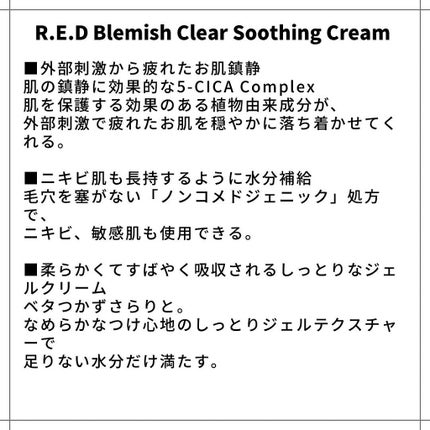 R.E.D Blemish Clear Soothing Cream

■外部刺激から疲れたお肌鎮静
肌の鎮静に効果的な5-CICA Complex
肌を保護する効果のある植物由来成分が、
外部刺激で疲れたお肌を穏やかに落ち着かせてくれる。

■ニキビ肌も長持するように水分補給
毛穴を塞がない「ノンコメドジェニック」処方で、
ニキビ、敏感肌も使用できる。

■柔らかくてすばやく吸収されるしっとりなジェルクリーム
ベタつかずさらりと。
なめらかなつけ心地のしっとりジェルテクスチャーで
足りない水分だけ満たす。